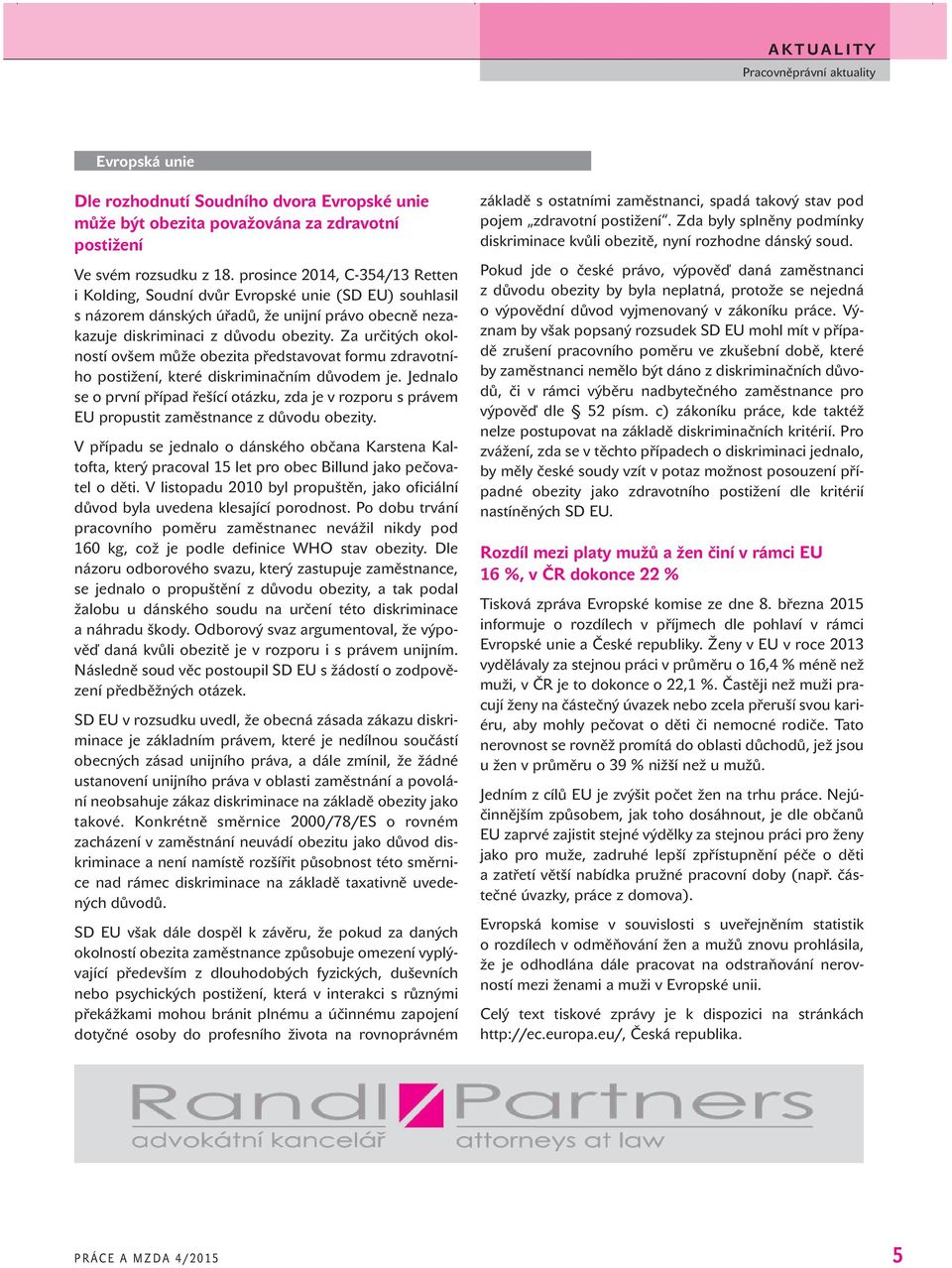 AKTUALITY
Pracovněprávní aktuality

Evropská unie

Dle rozhodnutí Soudního dvora Evropské unie může být obezita považována za zdravotní postižení

Ve svém rozsudku z 18. prosince 2014, C-354/13 Retten i Kolding, Soudní dvůr Evropské unie (SD EU) souhlasil s názorem dánských úřadů, že unijní právo obecně nezakazuje diskriminaci z důvodu obezity. Za určitých okolností ovšem může obezita představovat formu zdravotního postižení, které diskriminačním důvodem je. Jednalo se o první případ řešící otázku, zda je v rozporu s právem EU propustit zaměstnance z důvodu obezity.

V případu se jednalo o dánského občana Karstena Kaltofta, který pracoval 15 let pro obec Billund jako pečovatel o děti. V listopadu 2010 byl propuštěn, jako oficiální důvod byla uvedena klesající porodnost. Po dobu trvání pracovního poměru zaměstnanec nevážil nikdy pod 160 kg, což je podle definice WHO stav obezity. Dle názoru odborového svazu, který zastupuje zaměstnance, se jednalo o propuštění z důvodu obezity, a tak podal žalobu u dánského soudu na určení této diskriminace a náhradu škody. Odborový svaz argumentoval, že výpověď daná kvůli obezitě je v rozporu i s právem unijním. Následně soud věc postoupil SD EU s žádostí o zodpovězení předběžných otázek.

SD EU v rozsudku uvedl, že obecná zásada zákazu diskriminace je základním právem, které je nedílnou součástí obecných zásad unijního práva, a dále zmínil, že žádné ustanovení unijního práva v oblasti zaměstnání a povolání neobsahuje zákaz diskriminace na základě obezity jako takové. Konkrétně směrnice 2000/78/ES o rovném zacházení v zaměstnání neuvádí obezitu jako důvod diskriminace a není namístě rozšířit působnost této směrnice nad rámec diskriminace na základě taxativně uvedených důvodů.

SD EU však dále dospěl k závěru, že pokud za daných okolností obezita zaměstnance způsobuje omezení vyplývající především z dlouhodobých fyzických, duševních nebo psychických postižení, která v interakci s různými překážkami mohou bránit plnému a účinnému zapojení dotyčné osoby do profesního života na rovnoprávném základě s ostatními zaměstnanci, spadá takový stav pod pojem „zdravotní postižení“. Zda byly splněny podmínky diskriminace kvůli obezitě, nyní rozhodne dánský soud.

Pokud jde o české právo, výpověď daná zaměstnanci z důvodu obezity by byla neplatná, protože se nejedná o výpovědní důvod vyjmenovaný v zákoníku práce. Význam by však popsaný rozsudek SD EU mohl mít v případě zrušení pracovního poměru ve zkušební době, které by zaměstnanci nemělo být dáno z diskriminačních důvodů, či v rámci výběru nadbytečného zaměstnance pro výpověď dle § 52 písm. c) zákoníku práce, kde taktéž nelze postupovat na základě diskriminačních kritérií. Pro zvážení, zda se v těchto případech o diskriminaci jednalo, by měly české soudy vzít v potaz možnost posouzení případné obezity jako zdravotního postižení dle kritérií nastíněných SD EU.

Rozdíl mezi platy mužů a žen činí v rámci EU 16 %, v ČR dokonce 22 %

Tisková zpráva Evropské komise ze dne 8. března 2015 informuje o rozdílech v příjmech dle pohlaví v rámci Evropské unie a České republiky. Ženy v EU v roce 2013 vydělávaly za stejnou práci v průměru o 16,4 % méně než muži, v ČR je to dokonce o 22,1 %. Častěji než muži pracují ženy na částečný úvazek nebo zcela přeruší svou kariéru, aby mohly pečovat o děti či nemocné rodiče. Tato nerovnost se rovněž promítá do oblasti důchodů, jež jsou u žen v průměru o 39 % nižší než u mužů.

Jedním z cílů EU je zvýšit počet žen na trhu práce. Nejúčinnějším způsobem, jak toho dosáhnout, je dle občanů EU zaprvé zajistit stejné výdělky za stejnou práci pro ženy jako pro muže, zadruhé lepší zpřístupnění péče o děti a zatřetí větší nabídka pružné pracovní doby (např. částečné úvazky, práce z domova).

Evropská komise v souvislosti s uveřejněním statistik o rozdílech v odměňování žen a mužů znovu prohlásila, že je odhodlána dále pracovat na odstraňování nerovností mezi ženami a muži v Evropské unii.

Celý text tiskové zprávy je k dispozici na stránkách http://ec.europa.eu/, Česká republika.

Randl Partners
advokátní kancelář attorneys at law

PRÁCE A MZDA 4/2015 5